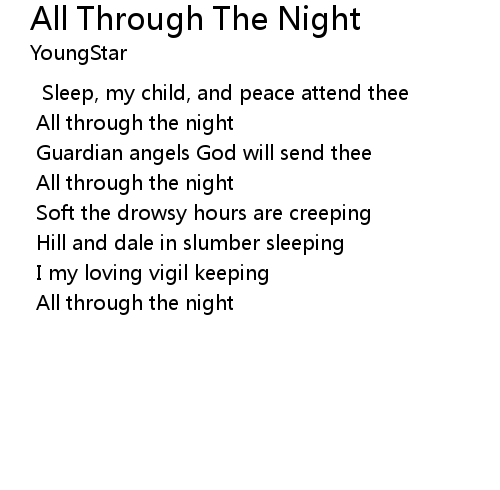 All Through The Night
YoungStar

Sleep, my child, and peace attend thee
All through the night
Guardian angels God will send thee
All through the night
Soft the drowsy hours are creeping
Hill and dale in slumber sleeping
I my loving vigil keeping
All through the night